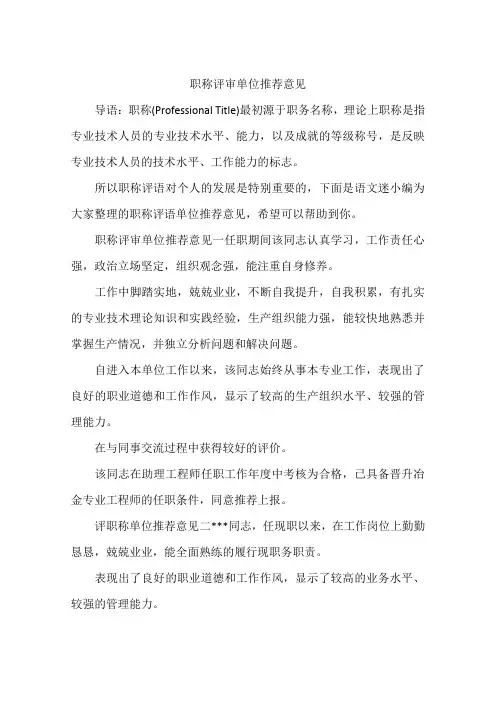 职称评审单位推荐意见

导语：职称(Professional Title)最初源于职务名称，理论上职称是指专业技术人员的专业技术水平、能力，以及成就的等级称号，是反映专业技术人员的技术水平、工作能力的标志。

所以职称评语对个人的发展是特别重要的，下面是语文迷小编为大家整理的职称评语单位推荐意见，希望可以帮助到你。

职称评审单位推荐意见一任职期间该同志认真学习，工作责任心强，政治立场坚定，组织观念强，能注重自身修养。

工作中脚踏实地，兢兢业业，不断自我提升，自我积累，有扎实的专业技术理论知识和实践经验，生产组织能力强，能较快地熟悉并掌握生产情况，并独立分析问题和解决问题。

自进入本单位工作以来，该同志始终从事本专业工作，表现出了良好的职业道德和工作作风，显示了较高的生产组织水平、较强的管理能力。

在与同事交流过程中获得较好的评价。

该同志在助理工程师任职工作年度中考核为合格，已具备晋升冶金专业工程师的任职条件，同意推荐上报。

评职称单位推荐意见二***同志，任现职以来，在工作岗位上勤勤恳恳，兢兢业业，能全面熟练的履行现职务职责。

表现出了良好的职业道德和工作作风，显示了较高的业务水平、较强的管理能力。